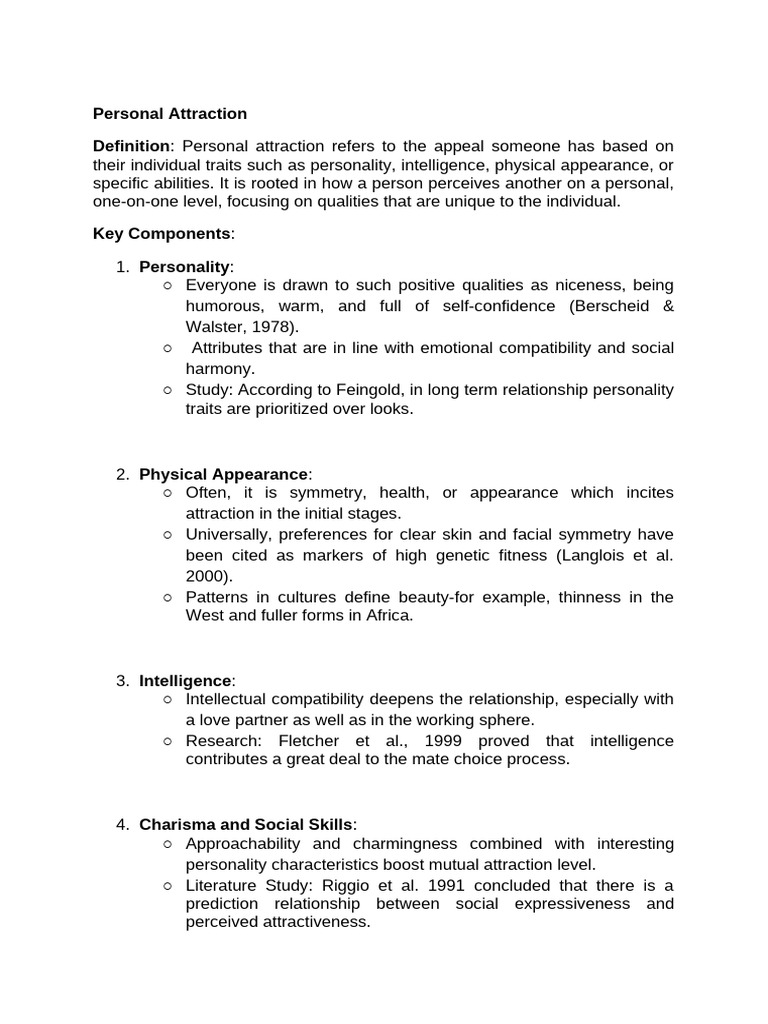 Personal Attraction

Definition: Personal attraction refers to the appeal someone has based on their individual traits such as personality, intelligence, physical appearance, or specific abilities. It is rooted in how a person perceives another on a personal, one-on-one level, focusing on qualities that are unique to the individual.

Key Components:

1. Personality:
   ○ Everyone is drawn to such positive qualities as niceness, being humorous, warm, and full of self-confidence (Berscheid & Walster, 1978).
   ○ Attributes that are in line with emotional compatibility and social harmony.
   ○ Study: According to Feingold, in long term relationship personality traits are prioritized over looks.

2. Physical Appearance:
   ○ Often, it is symmetry, health, or appearance which incites attraction in the initial stages.
   ○ Universally, preferences for clear skin and facial symmetry have been cited as markers of high genetic fitness (Langlois et al. 2000).
   ○ Patterns in cultures define beauty-for example, thinness in the West and fuller forms in Africa.

3. Intelligence:
   ○ Intellectual compatibility deepens the relationship, especially with a love partner as well as in the working sphere.
   ○ Research: Fletcher et al., 1999 proved that intelligence contributes a great deal to the mate choice process.

4. Charisma and Social Skills:
   ○ Approachability and charmingness combined with interesting personality characteristics boost mutual attraction level.
   ○ Literature Study: Riggio et al. 1991 concluded that there is a prediction relationship between social expressiveness and perceived attractiveness.